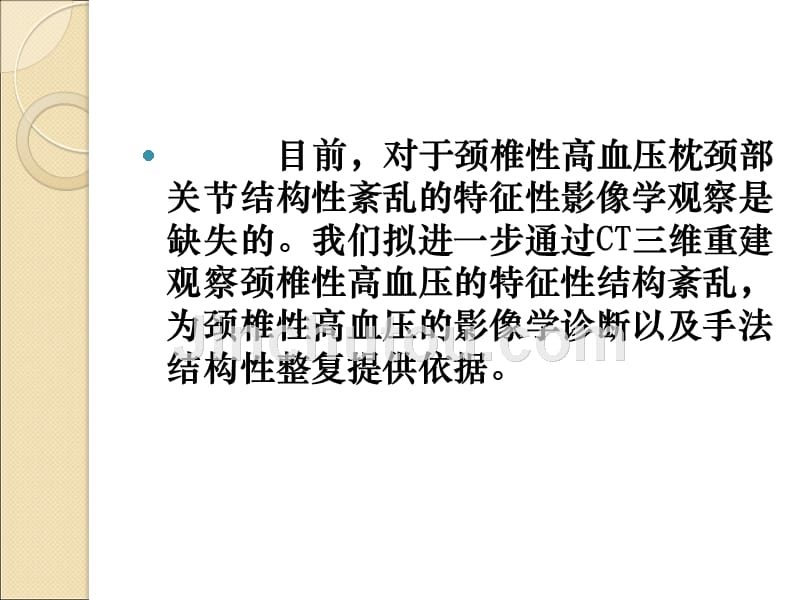 目前，对于颈椎性高血压枕颈部关节结构性紊乱的特征性影像学观察是缺失的。我们拟进一步通过CT三维重建观察颈椎性高血压的特征性结构紊乱，为颈椎性高血压的影像学诊断以及手法结构性整复提供依据。

jinchutou.com